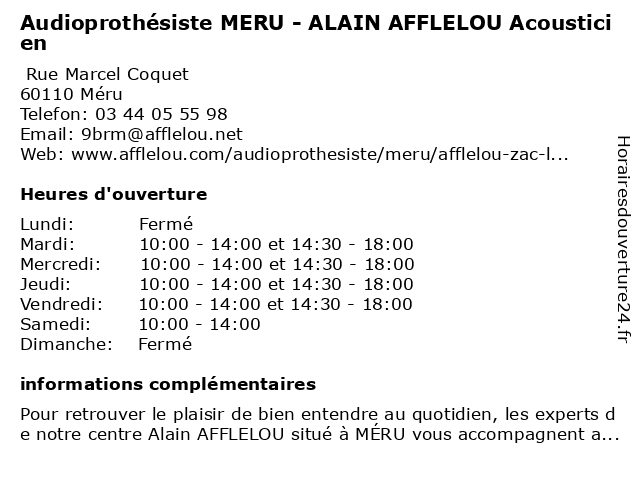 Audioprothésiste MERU - ALAIN AFFLELOU Acousticien

Rue Marcel Coquet
60110 Méru
Telefon: 03 44 05 55 98
Email: 9brm@afflelou.net
Web: www.afflelou.com/audioprothesiste/meru/afflelou-zac-l...

Heures d'ouverture

Lundi: Fermé
Mardi: 10:00 - 14:00 et 14:30 - 18:00
Mercredi: 10:00 - 14:00 et 14:30 - 18:00
Jeudi: 10:00 - 14:00 et 14:30 - 18:00
Vendredi: 10:00 - 14:00 et 14:30 - 18:00
Samedi: 10:00 - 14:00
Dimanche: Fermé

informations complémentaires

Pour retrouver le plaisir de bien entendre au quotidien, les experts de notre centre Alain AFFLELOU situé à MÉRU vous accompagnent a...

Horairesdouverture24.fr